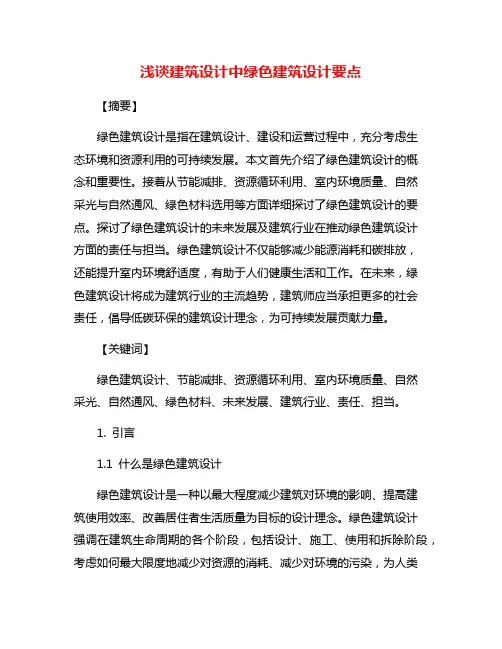 浅谈建筑设计中绿色建筑设计要点

【摘要】

绿色建筑设计是指在建筑设计、建设和运营过程中，充分考虑生态环境和资源利用的可持续发展。本文首先介绍了绿色建筑设计的概念和重要性。接着从节能减排、资源循环利用、室内环境质量、自然采光与自然通风、绿色材料选用等方面详细探讨了绿色建筑设计的要点。探讨了绿色建筑设计的未来发展及建筑行业在推动绿色建筑设计方面的责任与担当。绿色建筑设计不仅能够减少能源消耗和碳排放，还能提升室内环境舒适度，有助于人们健康生活和工作。在未来，绿色建筑设计将成为建筑行业的主流趋势，建筑师应当承担更多的社会责任，倡导低碳环保的建筑设计理念，为可持续发展贡献力量。

【关键词】

绿色建筑设计、节能减排、资源循环利用、室内环境质量、自然采光、自然通风、绿色材料、未来发展、建筑行业、责任、担当。

1. 引言

1.1 什么是绿色建筑设计

绿色建筑设计是一种以最大程度减少建筑对环境的影响、提高建筑使用效率、改善居住者生活质量为目标的设计理念。绿色建筑设计强调在建筑生命周期的各个阶段，包括设计、施工、使用和拆除阶段，考虑如何最大限度地减少对资源的消耗、减少对环境的污染，为人类